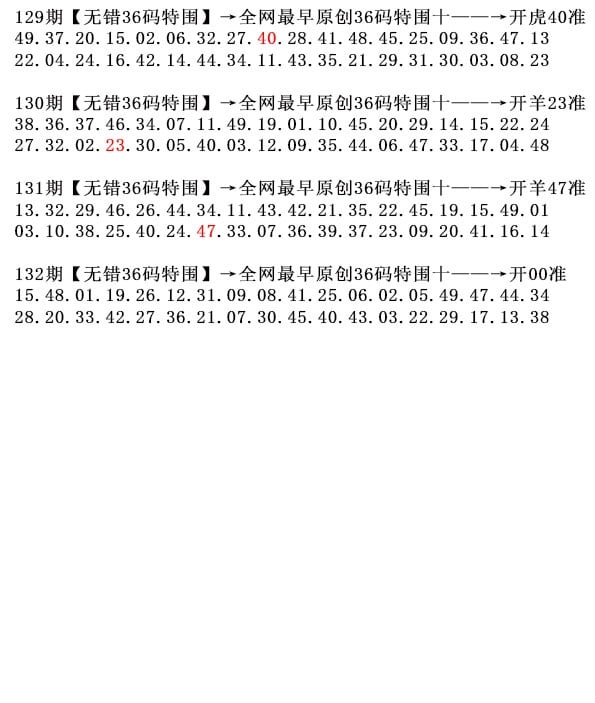 129期【无错36码特围】→全网最早原创36码特围十——→开虎40准
49.37.20.15.02.06.32.27.40.28.41.48.45.25.09.36.47.13
22.04.24.16.42.14.44.34.11.43.35.21.29.31.30.03.08.23

130期【无错36码特围】→全网最早原创36码特围十——→开羊23准
38.36.37.46.34.07.11.49.19.01.10.45.20.29.14.15.22.24
27.32.02.23.30.05.40.03.12.09.35.44.06.47.33.17.04.48

131期【无错36码特围】→全网最早原创36码特围十——→开羊47准
13.32.29.46.26.44.34.11.43.42.21.35.22.45.19.15.49.01
03.10.38.25.40.24.47.33.07.36.39.37.23.09.20.41.16.14

132期【无错36码特围】→全网最早原创36码特围十——→开00准
15.48.01.19.26.12.31.09.08.41.25.06.02.05.49.47.44.34
28.20.33.42.27.36.21.07.30.45.40.43.03.22.29.17.13.38